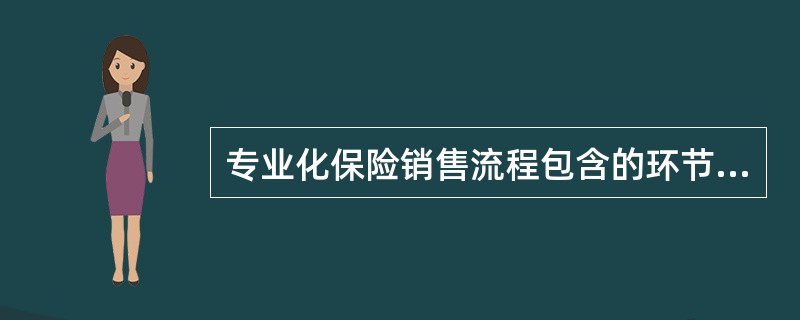 专业化保险销售流程包含的环节...